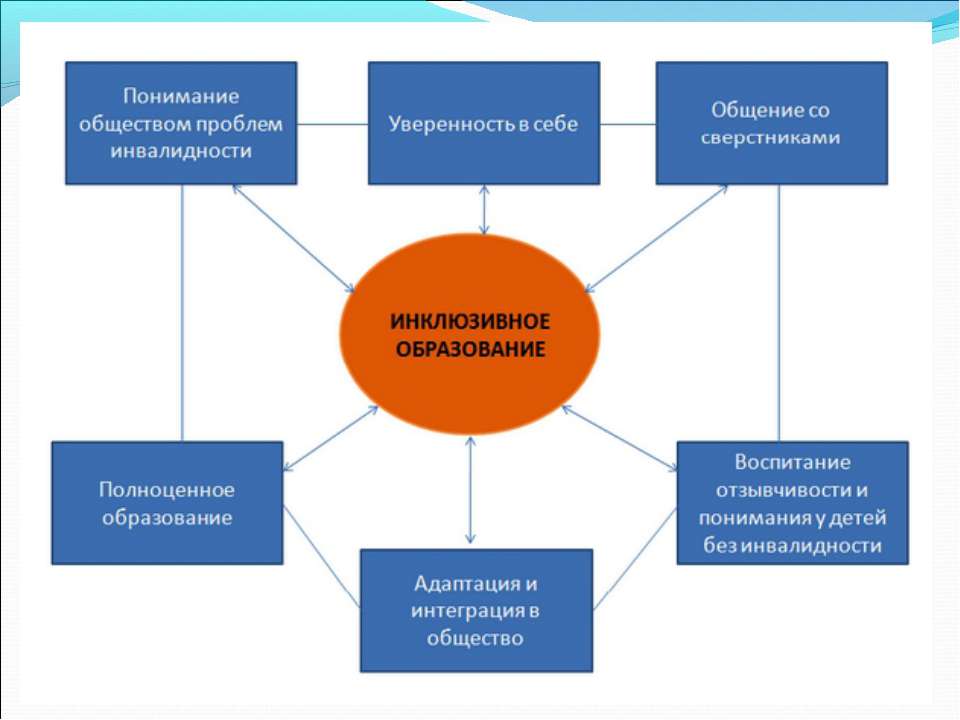 Понимание обществом проблем инвалидности

Уверенность в себе

Общение со сверстниками

ИНКЛЮЗИВНОЕ ОБРАЗОВАНИЕ

Полноценное образование

Воспитание отзывчивости и понимания у детей без инвалидности

Адаптация и интеграция в общество